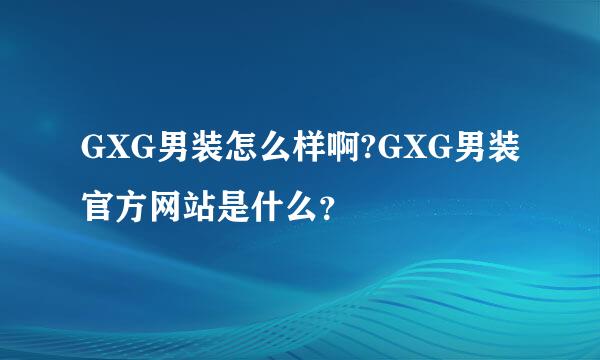 GXG男装怎么样啊?GXG男装官方网站是什么?